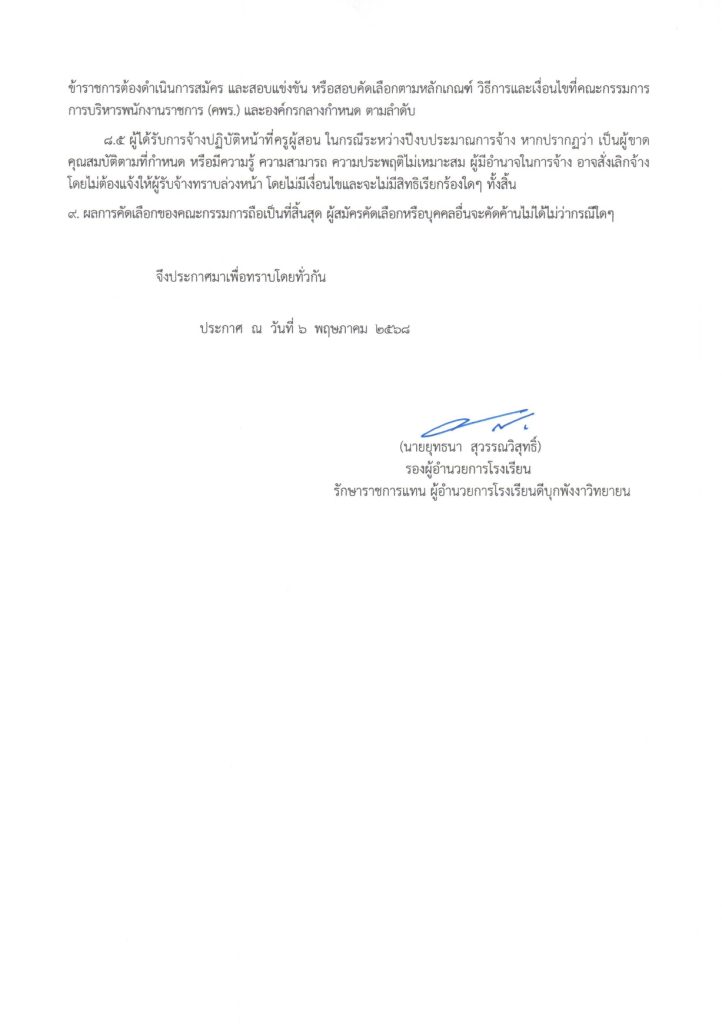 ข้าราชการต้องดำเนินการสมัคร และสอบแข่งขัน หรือสอบคัดเลือกตามหลักเกณฑ์ วิธีการและเงื่อนไขที่คณะกรรมการการบริหารพนักงานราชการ (คพร.) และองค์กรกลางกำหนด ตามลำดับ

๘.๕ ผู้ได้รับการจ้างปฏิบัติหน้าที่ครูผู้สอน ในกรณีระหว่างปีงบประมาณการจ้าง หากปรากฏว่า เป็นผู้ขาดคุณสมบัติตามที่กำหนด หรือมีความรู้ ความสามารถ ความประพฤติไม่เหมาะสม ผู้มีอำนาจในการจ้าง อาจสั่งเลิกจ้างโดยไม่ต้องแจ้งให้ผู้รับจ้างทราบล่วงหน้า โดยไม่มีเงื่อนไขและจะไม่มีสิทธิเรียกร้องใดๆ ทั้งสิ้น

๙. ผลการคัดเลือกของคณะกรรมการถือเป็นที่สิ้นสุด ผู้สมัครคัดเลือกหรือบุคคลอื่นจะคัดค้านไม่ได้ไม่ว่ากรณีใดๆ

จึงประกาศมาเพื่อทราบโดยทั่วกัน

ประกาศ ณ วันที่ ๖ พฤษภาคม ๒๕๖๘

(นายยุทธนา สุวรรณวิสุทธิ์)
รองผู้อำนวยการโรงเรียน
รักษาราชการแทน ผู้อำนวยการโรงเรียนดีบุกพังงาวิทยายน